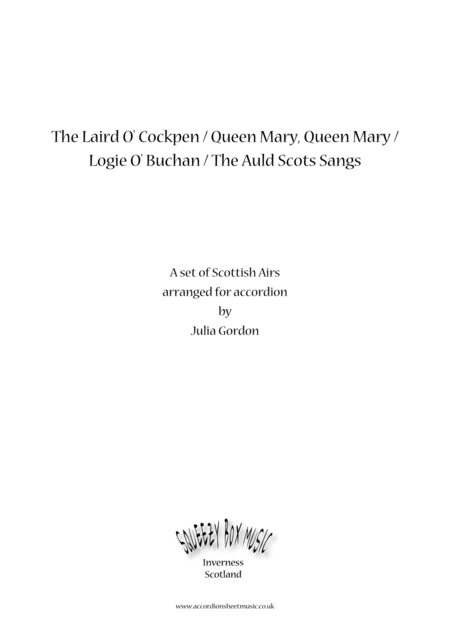 The Laird O' Cockpen / Queen Mary, Queen Mary / Logie O' Buchan / The Auld Scots Sangs

A set of Scottish Airs
arranged for accordion
by
Julia Gordon

SQUEEZY BOX MUSIC
Inverness
Scotland

www.accordionsheetmusic.co.uk